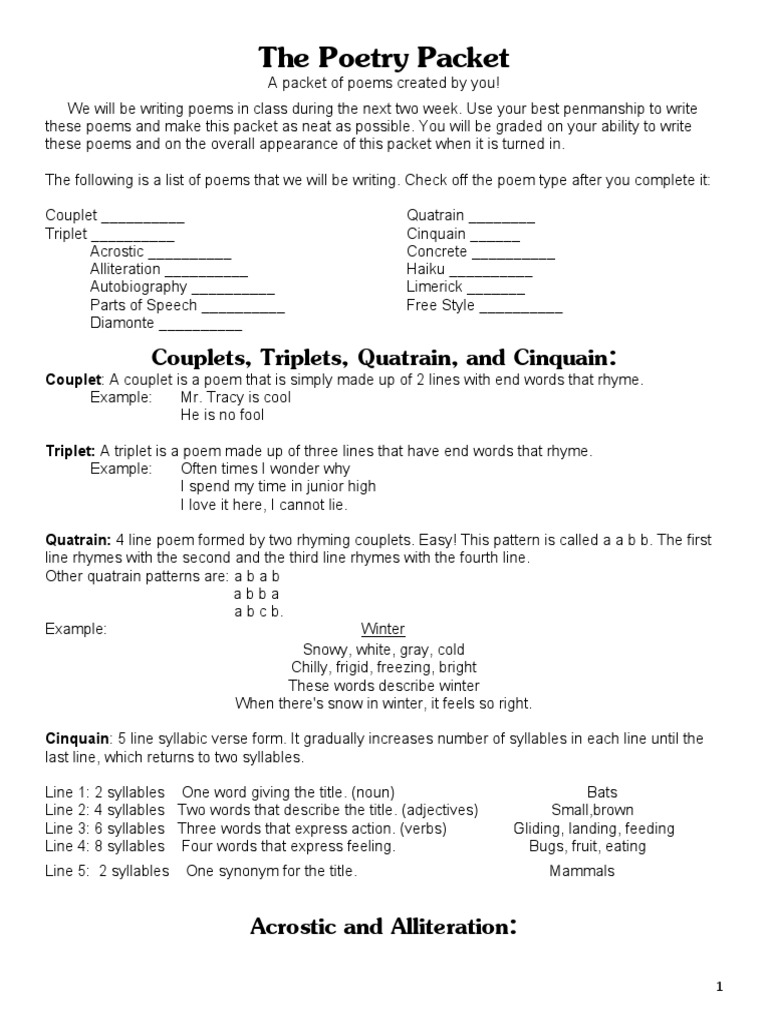 The Poetry Packet
A packet of poems created by you!

We will be writing poems in class during the next two week. Use your best penmanship to write these poems and make this packet as neat as possible. You will be graded on your ability to write these poems and on the overall appearance of this packet when it is turned in.

The following is a list of poems that we will be writing. Check off the poem type after you complete it:

Couplet __________
Triplet __________
Acrostic __________
Alliteration __________
Autobiography __________
Parts of Speech __________
Diamonte __________

Quatrain ________
Cinquain ______
Concrete __________
Haiku __________
Limerick _______
Free Style __________

Couplets, Triplets, Quatrain, and Cinquain:

Couplet: A couplet is a poem that is simply made up of 2 lines with end words that rhyme.
Example: Mr. Tracy is cool
He is no fool

Triplet: A triplet is a poem made up of three lines that have end words that rhyme.
Example: Often times I wonder why
I spend my time in junior high
I love it here, I cannot lie.

Quatrain: 4 line poem formed by two rhyming couplets. Easy! This pattern is called a a b b. The first line rhymes with the second and the third line rhymes with the fourth line.
Other quatrain patterns are: a b a b
a b b a
a b c b.
Example: Winter
Snowy, white, gray, cold
Chilly, frigid, freezing, bright
These words describe winter
When there's snow in winter, it feels so right.

Cinquain: 5 line syllabic verse form. It gradually increases number of syllables in each line until the last line, which returns to two syllables.

Line 1: 2 syllables One word giving the title. (noun) Bats
Line 2: 4 syllables Two words that describe the title. (adjectives) Small,brown
Line 3: 6 syllables Three words that express action. (verbs) Gliding, landing, feeding
Line 4: 8 syllables Four words that express feeling. Bugs, fruit, eating
Line 5: 2 syllables One synonym for the title. Mammals

Acrostic and Alliteration:

1